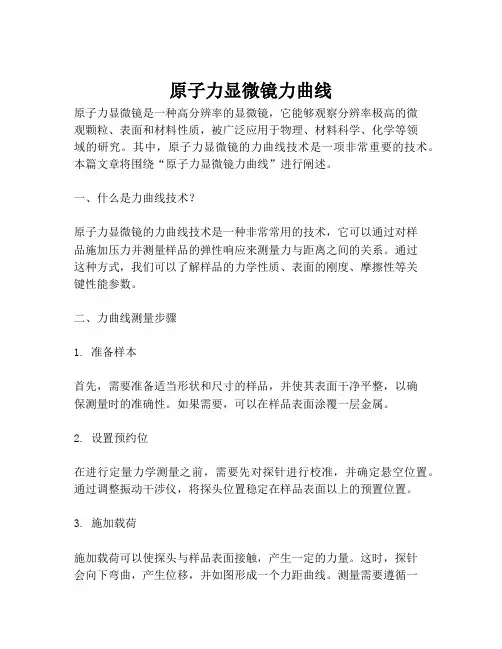 原子力显微镜力曲线

原子力显微镜是一种高分辨率的显微镜，它能够观察分辨率极高的微观颗粒、表面和材料性质，被广泛应用于物理、材料科学、化学等领域的研究。其中，原子力显微镜的力曲线技术是一项非常重要的技术。本篇文章将围绕“原子力显微镜力曲线”进行阐述。

一、什么是力曲线技术？

原子力显微镜的力曲线技术是一种非常常用的技术，它可以通过对样品施加压力并测量样品的弹性响应来测量力与距离之间的关系。通过这种方式，我们可以了解样品的力学性质、表面的刚度、摩擦性等关键性能参数。

二、力曲线测量步骤

1. 准备样本

首先，需要准备适当形状和尺寸的样品，并使其表面干净平整，以确保测量时的准确性。如果需要，可以在样品表面涂覆一层金属。

2. 设置预约位

在进行定量力学测量之前，需要先对探针进行校准，并确定悬空位置。通过调整振动干涉仪，将探头位置稳定在样品表面以上的预置位置。

3. 施加载荷

施加载荷可以使探头与样品表面接触，产生一定的力量。这时，探针会向下弯曲，产生位移，并如图形成一个力距曲线。测量需要遵循一